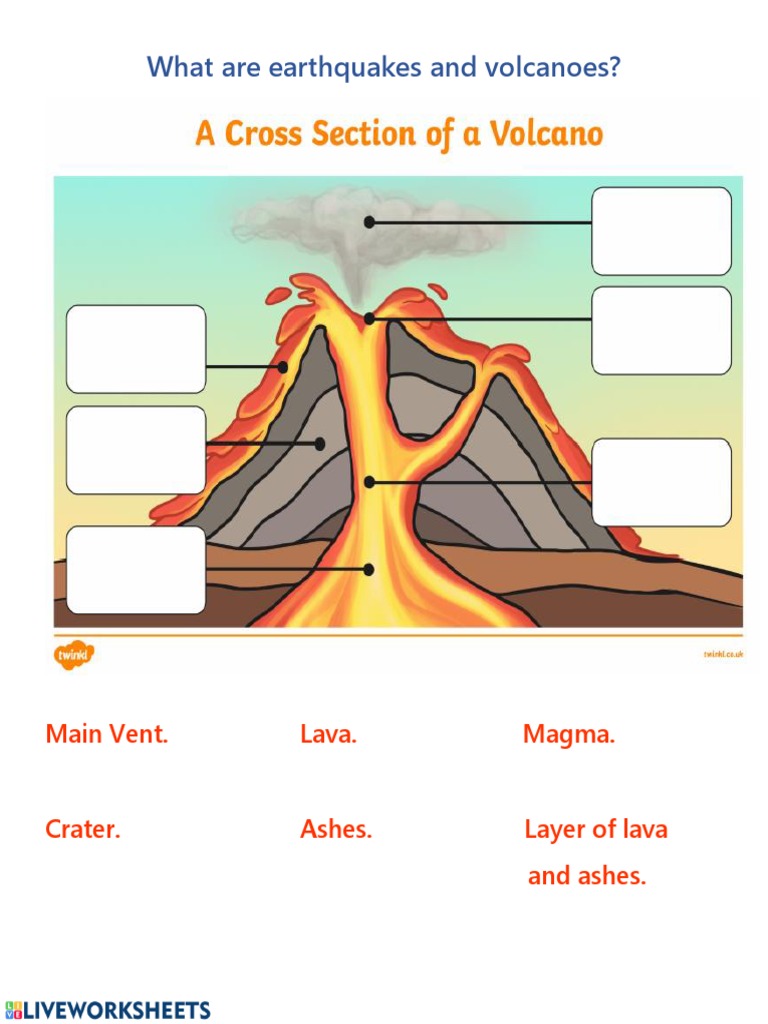 What are earthquakes and volcanoes?

A Cross Section of a Volcano

twinkl

twinkl.co.uk

Main Vent. Lava. Magma.

Crater. Ashes. Layer of lava and ashes.

LIVEWORKSHEETS